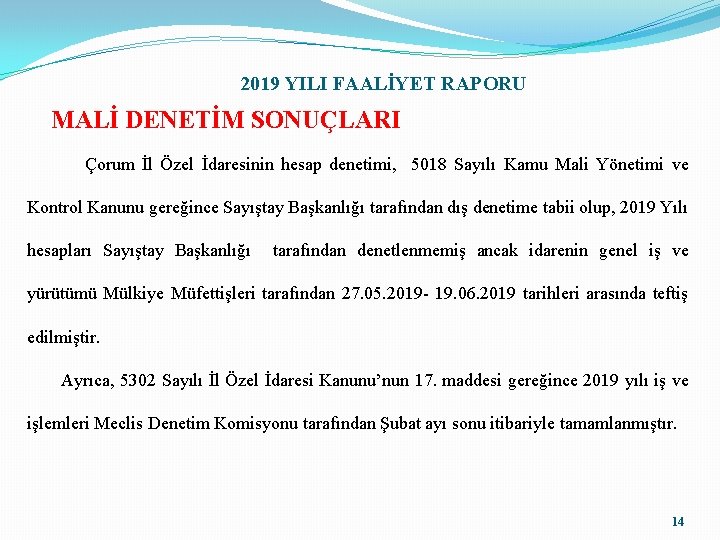 2019 YILI FAALİYET RAPORU

MALİ DENETİM SONUÇLARI

Çorum İl Özel İdaresinin hesap denetimi, 5018 Sayılı Kamu Mali Yönetimi ve Kontrol Kanunu gereğince Sayıştay Başkanlığı tarafından dış denetime tabii olup, 2019 Yılı hesapları Sayıştay Başkanlığı tarafından denetlenmemiş ancak idarenin genel iş ve yürütümü Mülkiye Müfettişleri tarafından 27.05.2019- 19.06.2019 tarihleri arasında teftiş edilmiştir.

Ayrıca, 5302 Sayılı İl Özel İdaresi Kanunu'nun 17. maddesi gereğince 2019 yılı iş ve işlemleri Meclis Denetim Komisyonu tarafından Şubat ayı sonu itibariyle tamamlanmıştır.

14